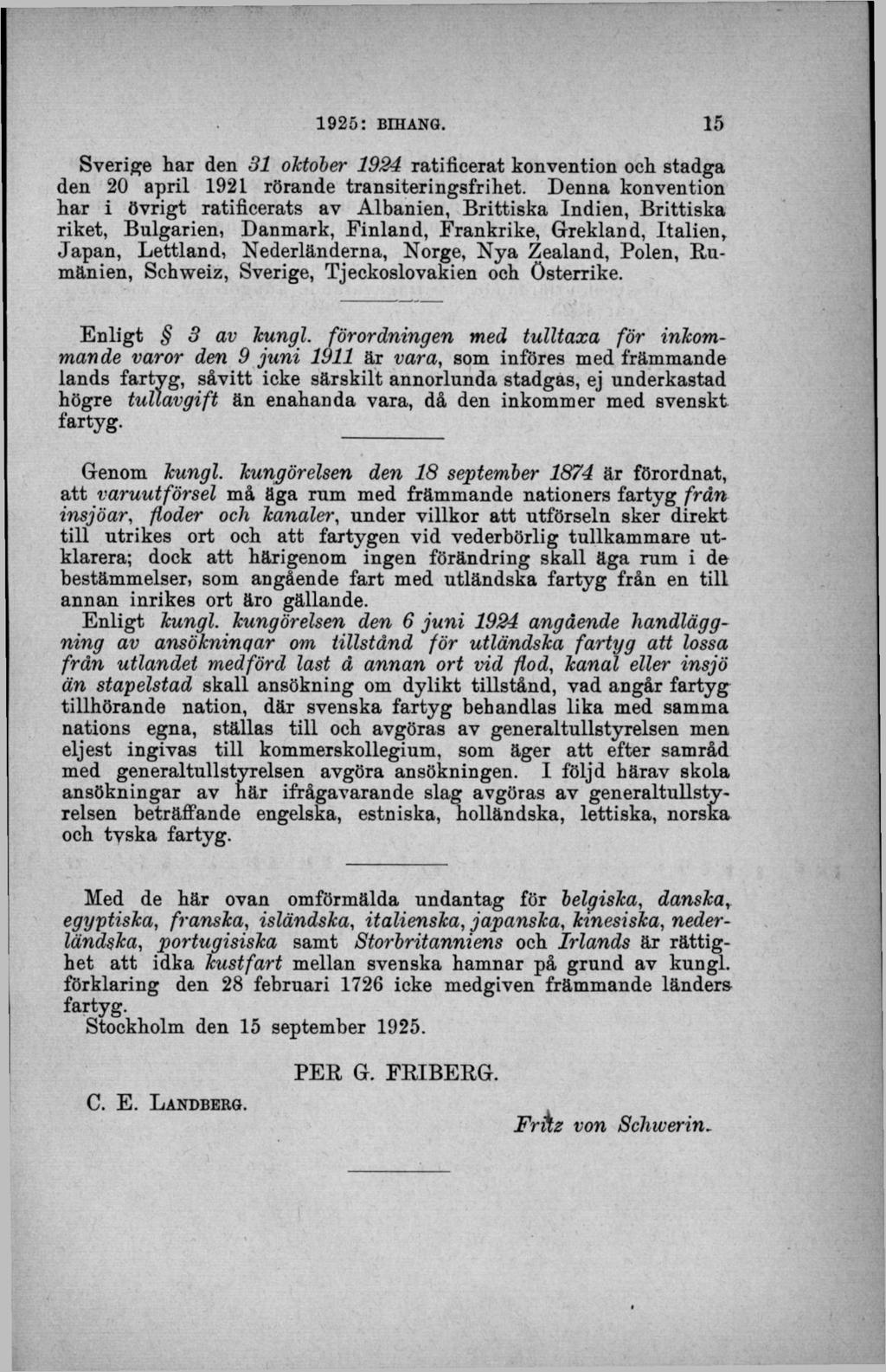 1925: BIHANG. 15

Sverige har den 31 oktober 1924 ratificerat konvention och stadga den 20 april 1921 rörande transiteringsfrihet. Denna konvention har i övrigt ratificerats av Albanien, Brittiska Indien, Brittiska riket, Bulgarien, Danmark, Finland, Frankrike, Grekland, Italien, Japan, Lettland, Nederländerna, Norge, Nya Zealand, Polen, Rumänien, Schweiz, Sverige, Tjeckoslovakien och Österrike.

Enligt § 3 av kungl. förordningen med tulltaxa för inkommande varor den 9 juni 1911 är vara, som införes med främmande lands fartyg, såvitt icke särskilt annorlunda stadgas, ej underkastad högre tullavgift än enahanda vara, då den inkommer med svenskt fartyg.

Genom kungl. kungörelsen den 18 september 1874 är förordnat, att varuutförsel må äga rum med främmande nationers fartyg från insjöar, floder och kanaler, under villkor att utförseln sker direkt till utrikes ort och att fartygen vid vederbörlig tullkammare utklarera; dock att härigenom ingen förändring skall äga rum i de bestämmelser, som angående fart med utländska fartyg från en till annan inrikes ort äro gällande.

Enligt kungl. kungörelsen den 6 juni 1924 angående handläggning av ansökningar om tillstånd för utländska fartyg att lossa från utlandet medförd last å annan ort vid flod, kanal eller insjö än stapelstad skall ansökning om dylikt tillstånd, vad angår fartyg tillhörande nation, där svenska fartyg behandlas lika med samma nations egna, ställas till och avgöras av generaltullstyrelsen men eljest ingivas till kommerskollegium, som äger att efter samråd med generaltullstyrelsen avgöra ansökningen. I följd härav skola ansökningar av här ifrågavarande slag avgöras av generaltullstyrelsen beträffande engelska, estniska, holländska, lettiska, norska och tyska fartyg.

Med de här ovan omförmälda undantag för belgiska, danska, egyptiska, franska, isländska, italienska, japanska, kinesiska, nederländska, portugisiska samt Storbritanniens och Irlands är rättighet att idka kustfart mellan svenska hamnar på grund av kungl. förklaring den 28 februari 1726 icke medgiven främmande länders fartyg.

Stockholm den 15 september 1925.

PER G. FRIBERG.

C. E. LANDBERG.

Fritz von Schwerin.